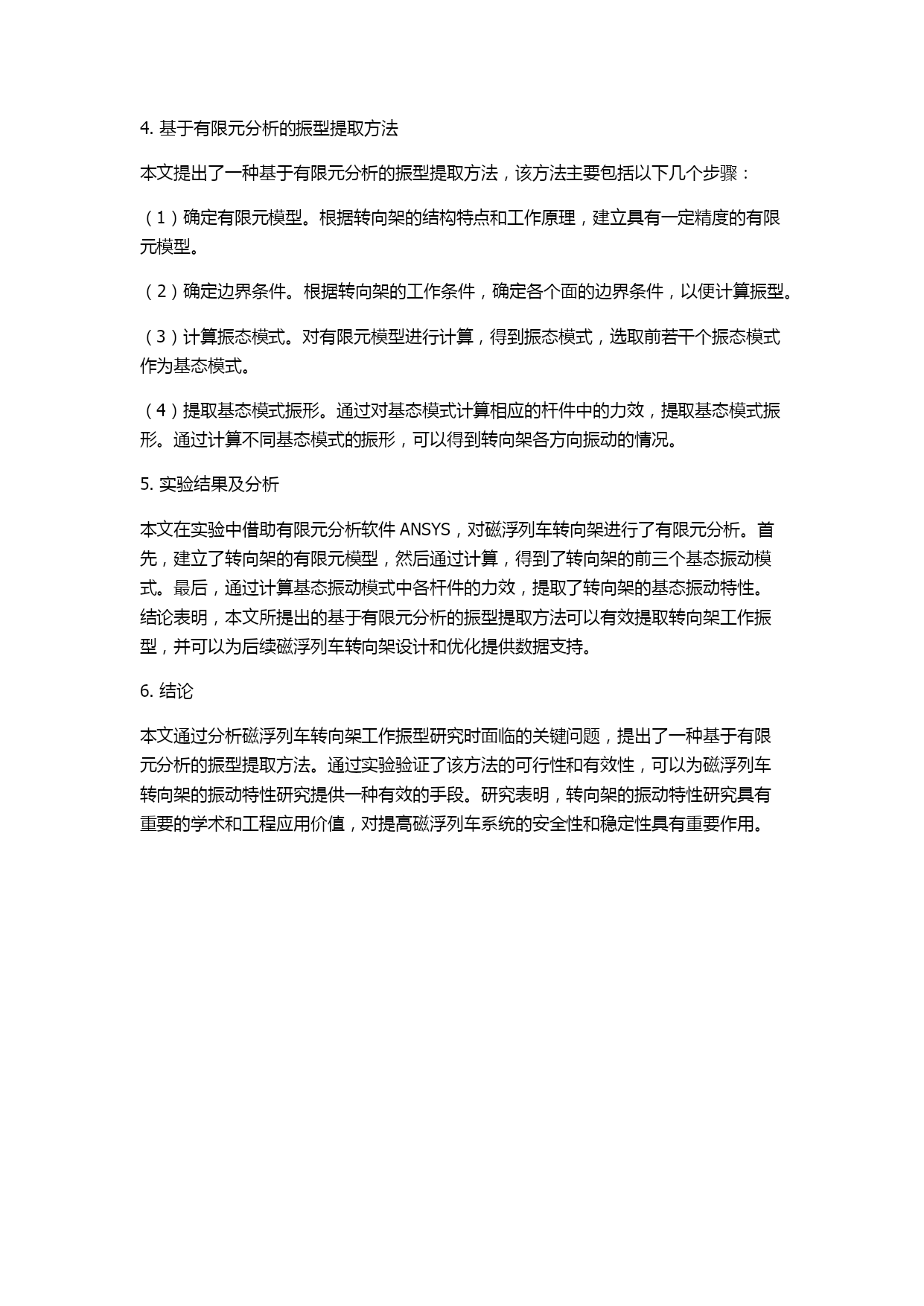 4. 基于有限元分析的振型提取方法

本文提出了一种基于有限元分析的振型提取方法，该方法主要包括以下几个步骤：

（1）确定有限元模型。根据转向架的结构特点和工作原理，建立具有一定精度的有限元模型。

（2）确定边界条件。根据转向架的工作条件，确定各个面的边界条件，以便计算振型。

（3）计算振态模式。对有限元模型进行计算，得到振态模式，选取前若干个振态模式作为基态模式。

（4）提取基态模式振形。通过对基态模式计算相应的杆件中的力效，提取基态模式振形。通过计算不同基态模式的振形，可以得到转向架各方向振动的情况。

5. 实验结果及分析

本文在实验中借助有限元分析软件 ANSYS，对磁浮列车转向架进行了有限元分析。首先，建立了转向架的有限元模型，然后通过计算，得到了转向架的前三个基态振动模式。最后，通过计算基态振动模式中各杆件的力效，提取了转向架的基态振动特性。结论表明，本文所提出的基于有限元分析的振型提取方法可以有效提取转向架工作振型，并可以为后续磁浮列车转向架设计和优化提供数据支持。

6. 结论

本文通过分析磁浮列车转向架工作振型研究时面临的关键问题，提出了一种基于有限元分析的振型提取方法。通过实验验证了该方法的可行性和有效性，可以为磁浮列车转向架的振动特性研究提供一种有效的手段。研究表明，转向架的振动特性研究具有重要的学术和工程应用价值，对提高磁浮列车系统的安全性和稳定性具有重要作用。